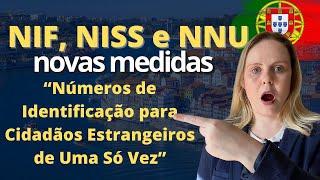 NIF, NISS e NNU
novas medidas
“Números de Identificação para Cidadãos Estrangeiros de Uma Só Vez”